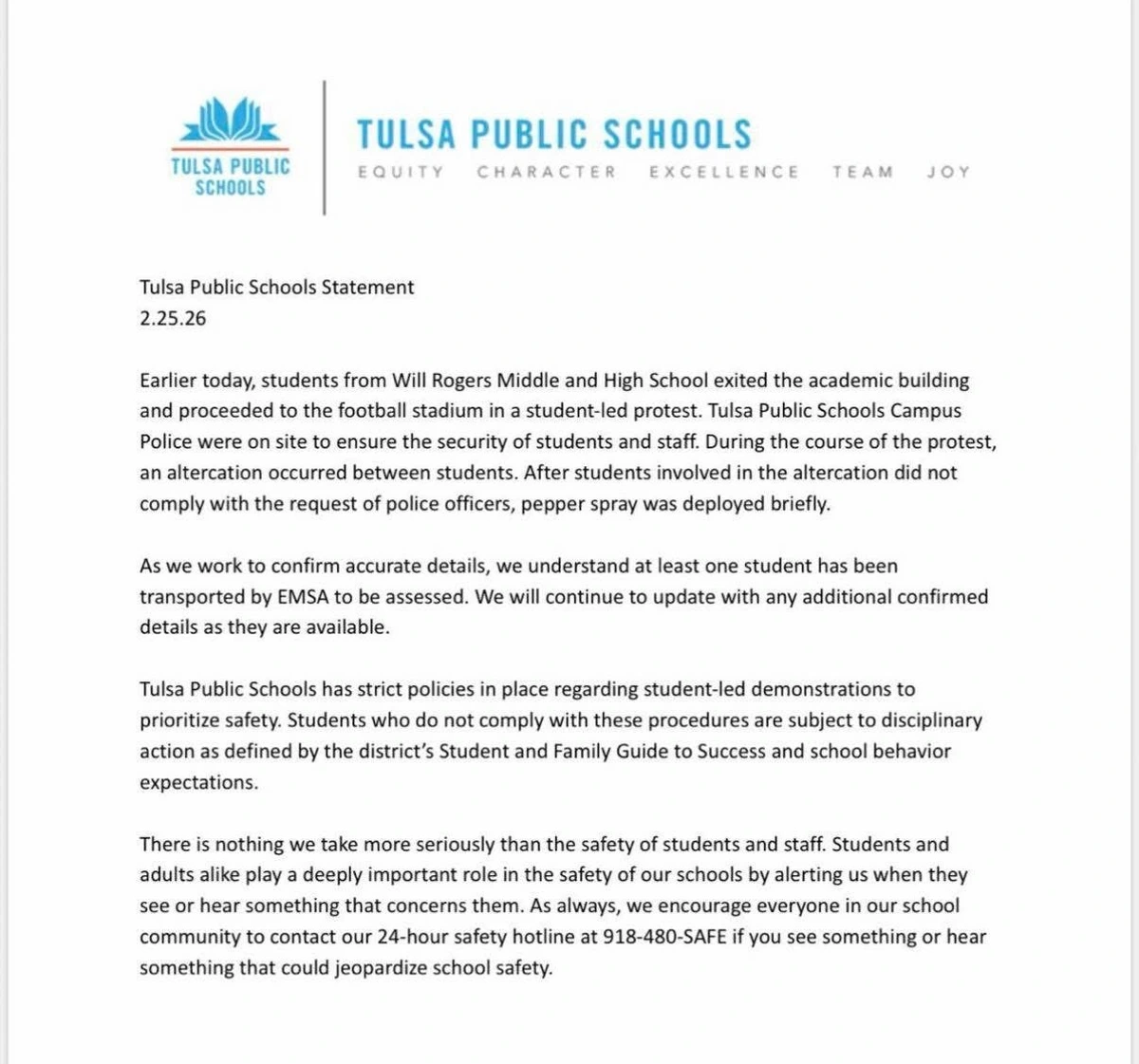 TULSA PUBLIC SCHOOLS

TULSA PUBLIC SCHOOLS
EQUITY CHARACTER EXCELLENCE TEAM JOY

Tulsa Public Schools Statement
2.25.26

Earlier today, students from Will Rogers Middle and High School exited the academic building and proceeded to the football stadium in a student-led protest. Tulsa Public Schools Campus Police were on site to ensure the security of students and staff. During the course of the protest, an altercation occurred between students. After students involved in the altercation did not comply with the request of police officers, pepper spray was deployed briefly.

As we work to confirm accurate details, we understand at least one student has been transported by EMSA to be assessed. We will continue to update with any additional confirmed details as they are available.

Tulsa Public Schools has strict policies in place regarding student-led demonstrations to prioritize safety. Students who do not comply with these procedures are subject to disciplinary action as defined by the district's Student and Family Guide to Success and school behavior expectations.

There is nothing we take more seriously than the safety of students and staff. Students and adults alike play a deeply important role in the safety of our schools by alerting us when they see or hear something that concerns them. As always, we encourage everyone in our school community to contact our 24-hour safety hotline at 918-480-SAFE if you see something or hear something that could jeopardize school safety.